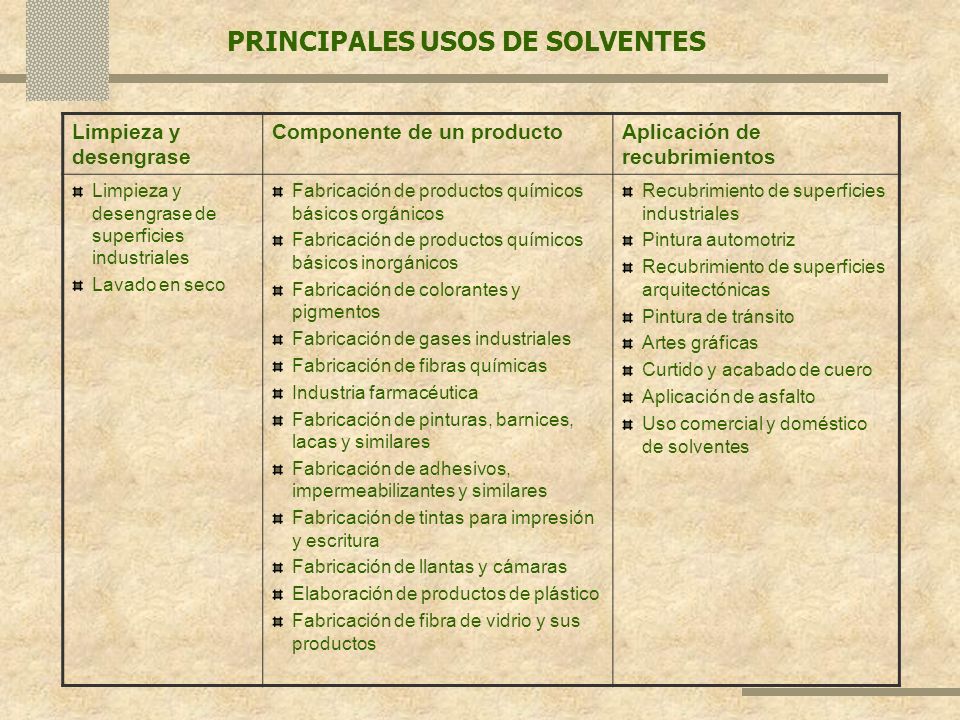 PRINCIPALES USOS DE SOLVENTES

| Limpieza y desengrase | Componente de un producto | Aplicación de recubrimientos |
|---|---|---|
| Limpieza y desengrase de superficies industriales<br>Lavado en seco | Fabricación de productos químicos básicos orgánicos<br>Fabricación de productos químicos básicos inorgánicos<br>Fabricación de colorantes y pigmentos<br>Fabricación de gases industriales<br>Fabricación de fibras químicas<br>Industria farmacéutica<br>Fabricación de pinturas, barnices, lacas y similares<br>Fabricación de adhesivos, impermeabilizantes y similares<br>Fabricación de tintas para impresión y escritura<br>Fabricación de llantas y cámaras<br>Elaboración de productos de plástico<br>Fabricación de fibra de vidrio y sus productos | Recubrimiento de superficies industriales<br>Pintura automotriz<br>Recubrimiento de superficies arquitectónicas<br>Pintura de tránsito<br>Artes gráficas<br>Curtido y acabado de cuero<br>Aplicación de asfalto<br>Uso comercial y doméstico de solventes |